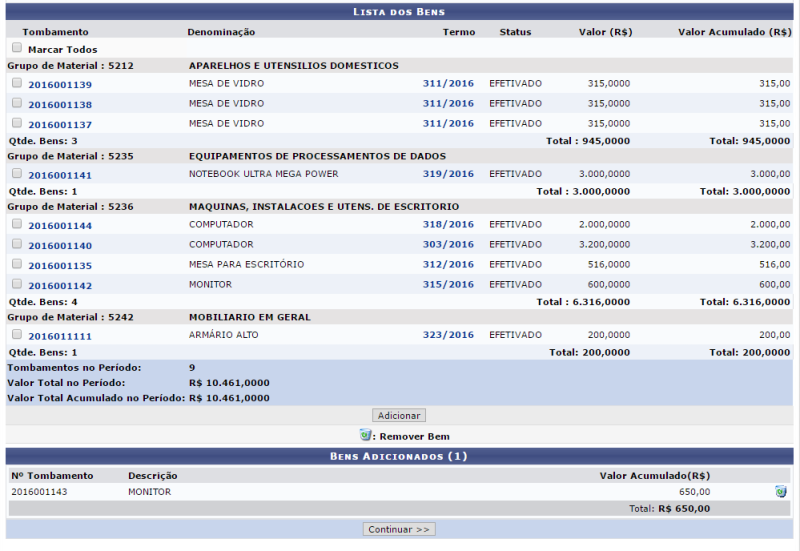 LISTA DOS BENS

| Tombamento | Denominação | Termo | Status | Valor (R$) | Valor Acumulado (R$) |
|---|---|---|---|---|---|
| Marcar Todos | | | | | |
| Grupo de Material : 5212 | APARELHOS E UTENSILIOS DOMESTICOS | | | | |
| 2016001139 | MESA DE VIDRO | 311/2016 | EFETIVADO | 315,0000 | 315,00 |
| 2016001138 | MESA DE VIDRO | 311/2016 | EFETIVADO | 315,0000 | 315,00 |
| 2016001137 | MESA DE VIDRO | 311/2016 | EFETIVADO | 315,0000 | 315,00 |
| Qtde. Bens: 3 | | | | Total : 945,0000 | Total: 945,0000 |
| Grupo de Material : 5235 | EQUIPAMENTOS DE PROCESSAMENTOS DE DADOS | | | | |
| 2016001141 | NOTEBOOK ULTRA MEGA POWER | 319/2016 | EFETIVADO | 3.000,0000 | 3.000,00 |
| Qtde. Bens: 1 | | | | Total : 3.000,0000 | Total: 3.000,0000 |
| Grupo de Material : 5236 | MAQUINAS, INSTALACOES E UTENS. DE ESCRITORIO | | | | |
| 2016001144 | COMPUTADOR | 318/2016 | EFETIVADO | 2.000,0000 | 2.000,00 |
| 2016001140 | COMPUTADOR | 303/2016 | EFETIVADO | 3.200,0000 | 3.200,00 |
| 2016001135 | MESA PARA ESCRITÓRIO | 312/2016 | EFETIVADO | 516,0000 | 516,00 |
| 2016001142 | MONITOR | 315/2016 | EFETIVADO | 600,0000 | 600,00 |
| Qtde. Bens: 4 | | | | Total : 6.316,0000 | Total: 6.316,0000 |
| Grupo de Material : 5242 | MOBILIARIO EM GERAL | | | | |
| 2016011111 | ARMÁRIO ALTO | 323/2016 | EFETIVADO | 200,0000 | 200,00 |
| Qtde. Bens: 1 | | | | Total: 200,0000 | Total: 200,0000 |

Tombamentos no Período: 9
Valor Total no Período: R$ 10.461,0000
Valor Total Acumulado no Período: R$ 10.461,0000

Adicionar

: Remover Bem

BENS ADICIONADOS (1)

| Nº Tombamento | Descrição | Valor Acumulado(R$) |
|---|---|---|
| 2016001143 | MONITOR | 650,00 |
| | | Total: R$ 650,00 |

Continuar >>